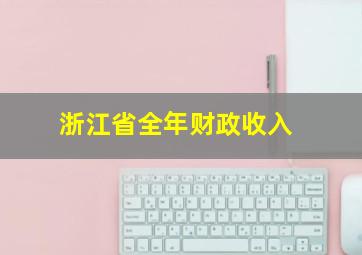 浙江省全年财政收入